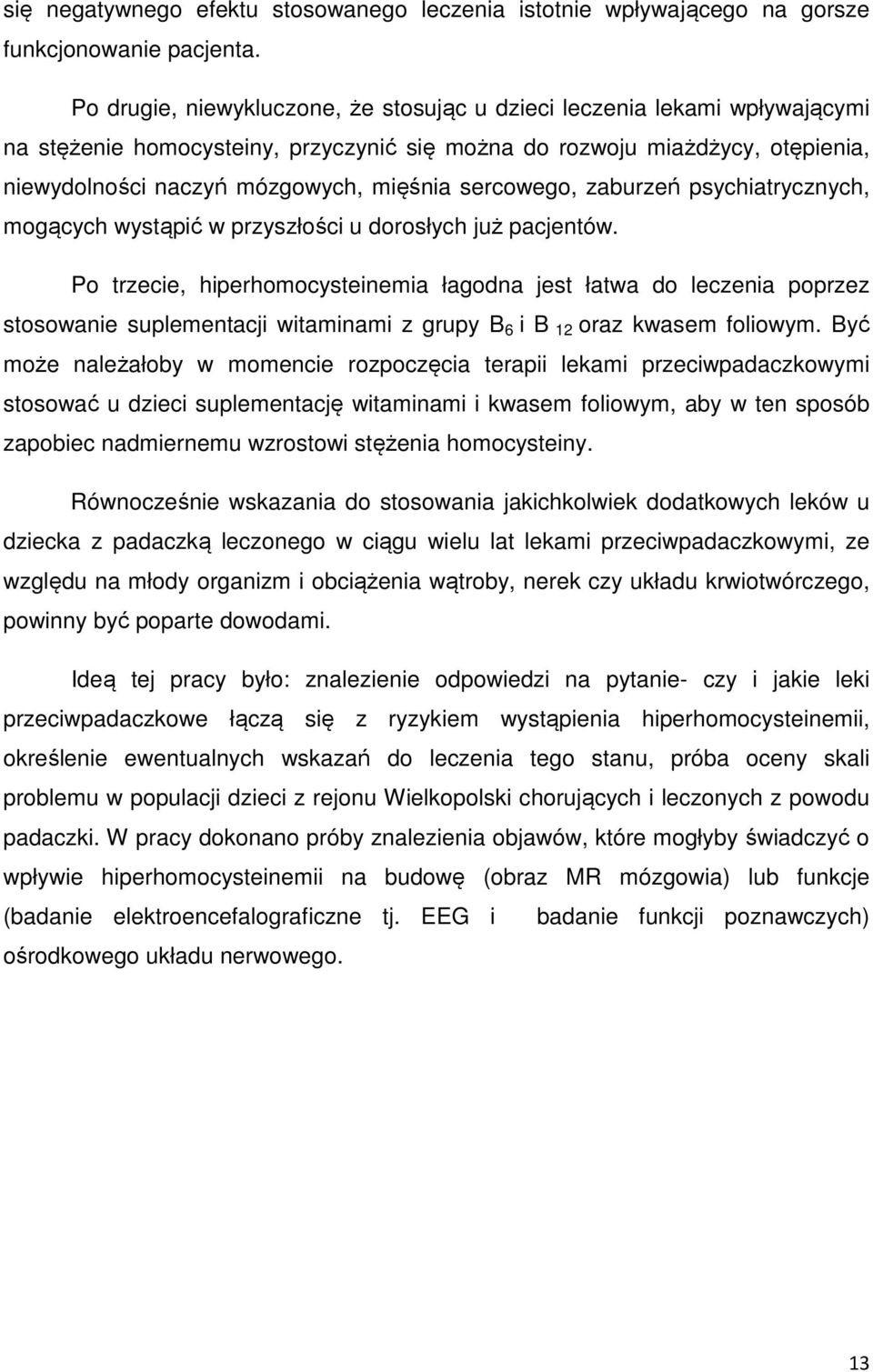 się negatywnego efektu stosowanego leczenia istotnie wpływającego na gorsze funkcjonowanie pacjenta.

Po drugie, niewykluczone, że stosując u dzieci leczenia lekami wpływającymi na stężenie homocysteiny, przyczynić się można do rozwoju miażdżycy, otępienia, niewydolności naczyń mózgowych, mięśnia sercowego, zaburzeń psychiatrycznych, mogących wystąpić w przyszłości u dorosłych już pacjentów.

Po trzecie, hiperhomocysteinemia łagodna jest łatwa do leczenia poprzez stosowanie suplementacji witaminami z grupy $B_6$ i $B_{12}$ oraz kwasem foliowym. Być może należałoby w momencie rozpoczęcia terapii lekami przeciwpadaczkowymi stosować u dzieci suplementację witaminami i kwasem foliowym, aby w ten sposób zapobiec nadmiernemu wzrostowi stężenia homocysteiny.

Równocześnie wskazania do stosowania jakichkolwiek dodatkowych leków u dziecka z padaczką leczonego w ciągu wielu lat lekami przeciwpadaczkowymi, ze względu na młody organizm i obciążenia wątroby, nerek czy układu krwiotwórczego, powinny być poparte dowodami.

Ideą tej pracy było: znalezienie odpowiedzi na pytanie- czy i jakie leki przeciwpadaczkowe łączą się z ryzykiem wystąpienia hiperhomocysteinemii, określenie ewentualnych wskazań do leczenia tego stanu, próba oceny skali problemu w populacji dzieci z rejonu Wielkopolski chorujących i leczonych z powodu padaczki. W pracy dokonano próby znalezienia objawów, które mogłyby świadczyć o wpływie hiperhomocysteinemii na budowę (obraz MR mózgowia) lub funkcje (badanie elektroencefalograficzne tj. EEG i badanie funkcji poznawczych) ośrodkowego układu nerwowego.

13